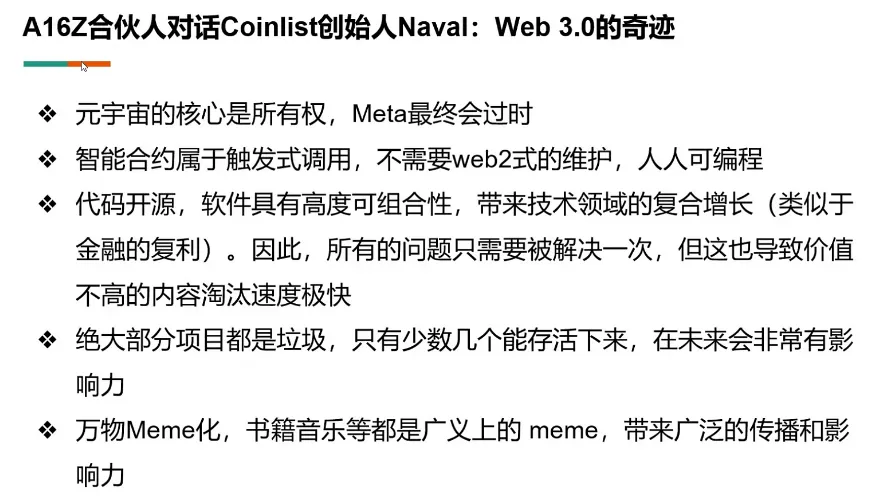 A16Z合伙人对话Coinlist创始人Naval：Web 3.0的奇迹

❖ 元宇宙的核心是所有权，Meta最终会过时

❖ 智能合约属于触发式调用，不需要web2式的维护，人人可编程

❖ 代码开源，软件具有高度可组合性，带来技术领域的复合增长（类似于金融的复利）。因此，所有的问题只需要被解决一次，但这也导致价值不高的内容淘汰速度极快

❖ 绝大部分项目都是垃圾，只有少数几个能存活下来，在未来会非常有影响力

❖ 万物Meme化，书籍音乐等都是广义上的meme，带来广泛的传播和影响力